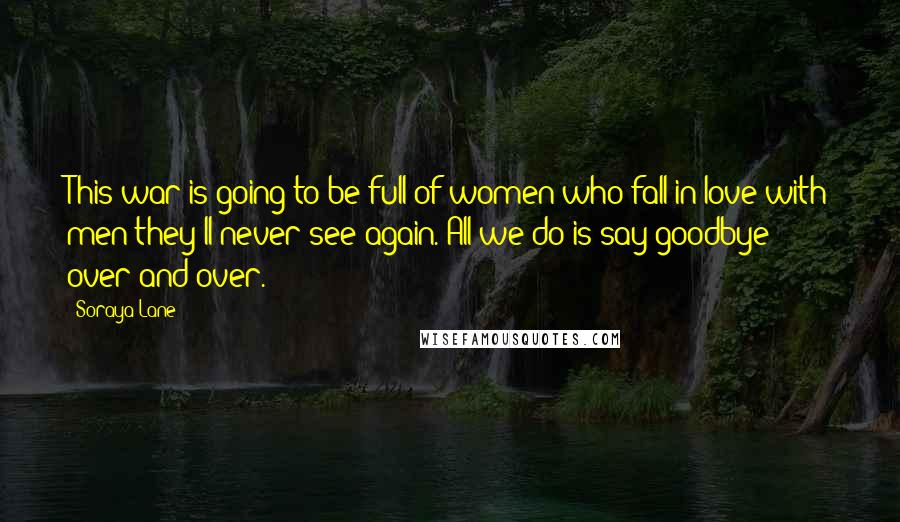 This war is going to be full of women who fall in love with men they'll never see again. All we do is say goodbye over and over.

Soraya Lane

WISEFAMOUSQUOTES.COM